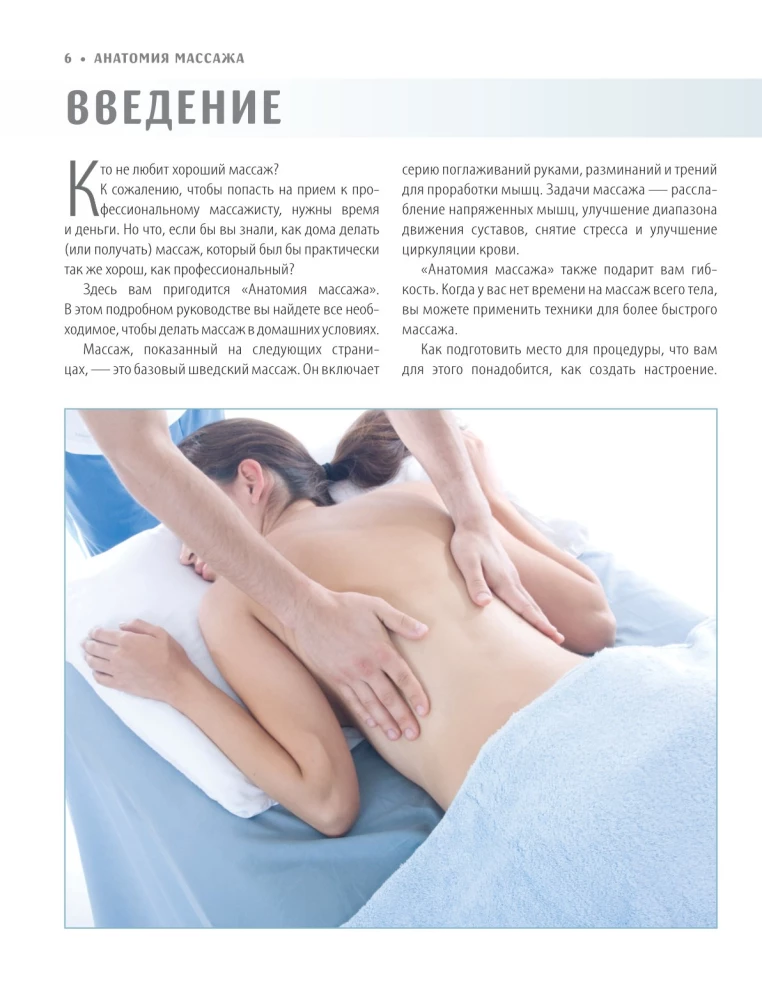 6 • АНАТОМИЯ МАССАЖА

ВВЕДЕНИЕ

Кто не любит хороший массаж?

К сожалению, чтобы попасть на прием к профессиональному массажисту, нужны время и деньги. Но что, если бы вы знали, как дома делать (или получать) массаж, который был бы практически так же хорош, как профессиональный?

Здесь вам пригодится «Анатомия массажа». В этом подробном руководстве вы найдете все необходимое, чтобы делать массаж в домашних условиях.

Массаж, показанный на следующих страницах, — это базовый шведский массаж. Он включает серию поглаживаний руками, разминаний и трений для проработки мышц. Задачи массажа — расслабление напряженных мышц, улучшение диапазона движения суставов, снятие стресса и улучшение циркуляции крови.

«Анатомия массажа» также подарит вам гибкость. Когда у вас нет времени на массаж всего тела, вы можете применить техники для более быстрого массажа.

Как подготовить место для процедуры, что вам для этого понадобится, как создать настроение.